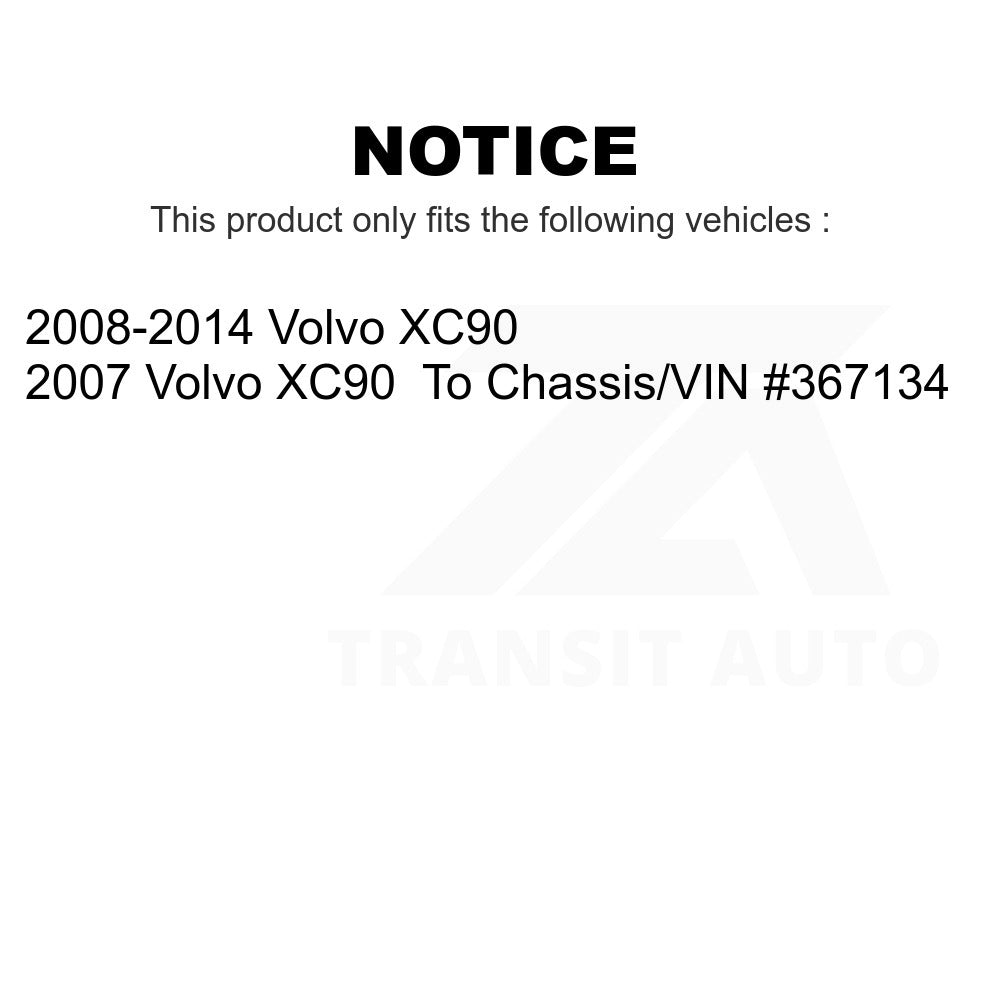 NOTICE

This product only fits the following vehicles :

2008-2014 Volvo XC90
2007 Volvo XC90  To Chassis/VIN #367134

TRANSIT AUTO